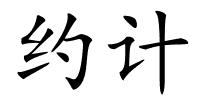 约计